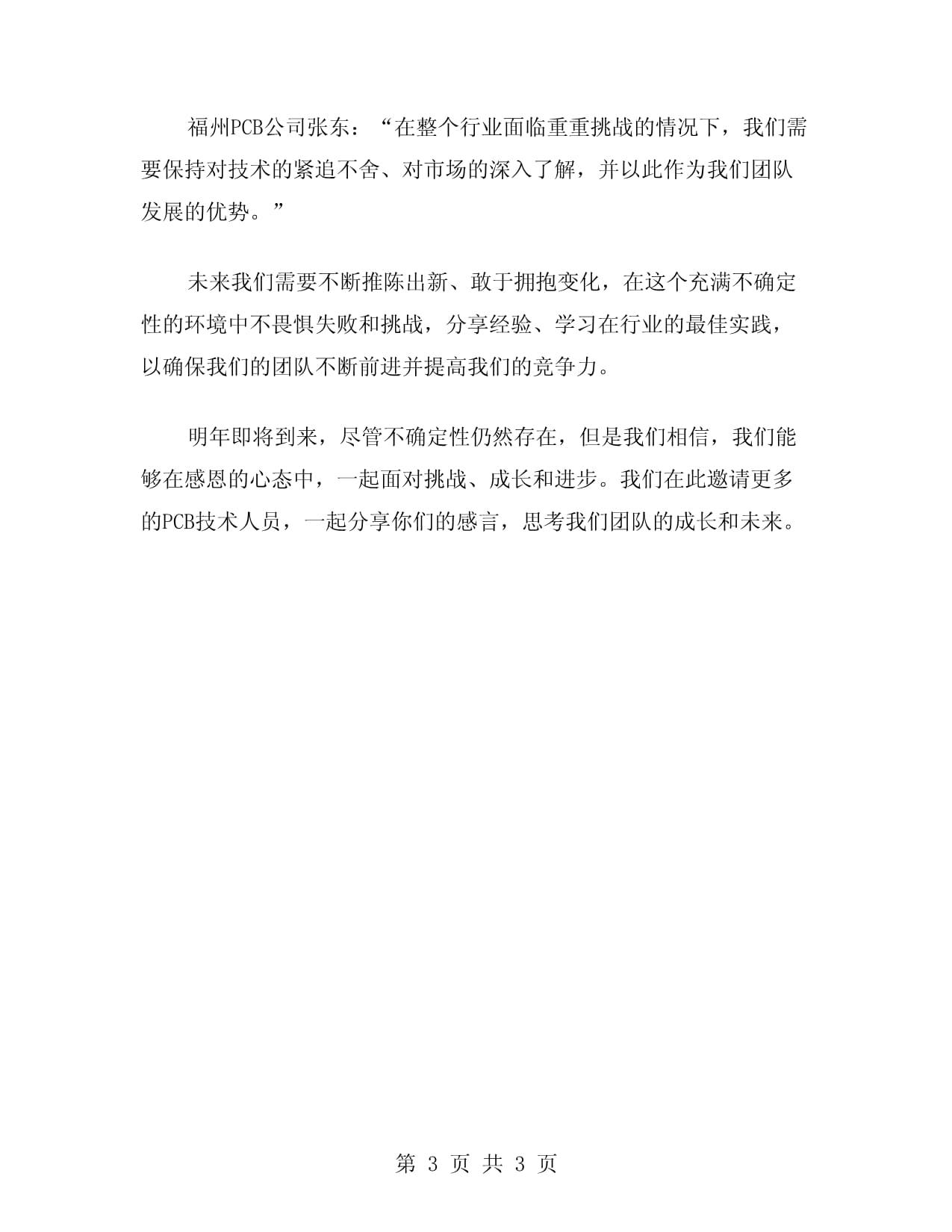 福州PCB公司张东：“在整个行业面临重重挑战的情况下，我们需要保持对技术的紧追不舍、对市场的深入了解，并以此作为我们团队发展的优势。”

未来我们需要不断推陈出新、敢于拥抱变化，在这个充满不确定性的环境中不畏惧失败和挑战，分享经验、学习在行业的最佳实践，以确保我们的团队不断前进并提高我们的竞争力。

明年即将到来，尽管不确定性仍然存在，但是我们相信，我们能够在感恩的心态中，一起面对挑战、成长和进步。我们在此邀请更多的PCB技术人员，一起分享你们的感言，思考我们团队的成长和未来。

第 3 页 共 3 页